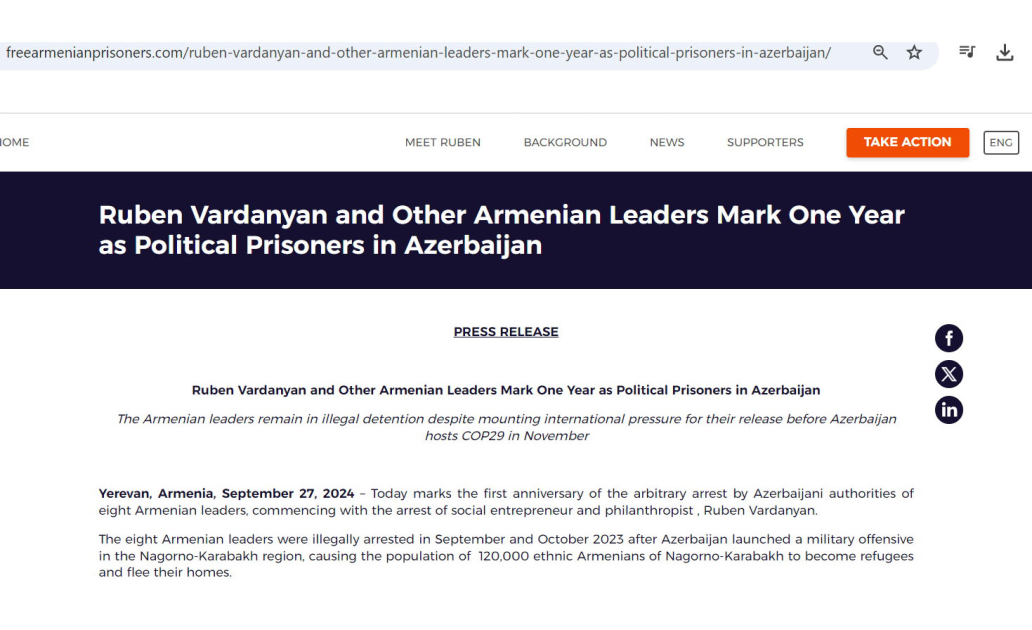 freearmenianprisoners.com/ruben-vardanyan-and-other-armenian-leaders-mark-one-year-as-political-prisoners-in-azerbaijan/

OME MEET RUBEN BACKGROUND NEWS SUPPORTERS TAKE ACTION ENG

Ruben Vardanyan and Other Armenian Leaders Mark One Year as Political Prisoners in Azerbaijan

PRESS RELEASE

Ruben Vardanyan and Other Armenian Leaders Mark One Year as Political Prisoners in Azerbaijan

The Armenian leaders remain in illegal detention despite mounting international pressure for their release before Azerbaijan hosts COP29 in November

Yerevan, Armenia, September 27, 2024 – Today marks the first anniversary of the arbitrary arrest by Azerbaijani authorities of eight Armenian leaders, commencing with the arrest of social entrepreneur and philanthropist , Ruben Vardanyan.

The eight Armenian leaders were illegally arrested in September and October 2023 after Azerbaijan launched a military offensive in the Nagorno-Karabakh region, causing the population of 120,000 ethnic Armenians of Nagorno-Karabakh to become refugees and flee their homes.